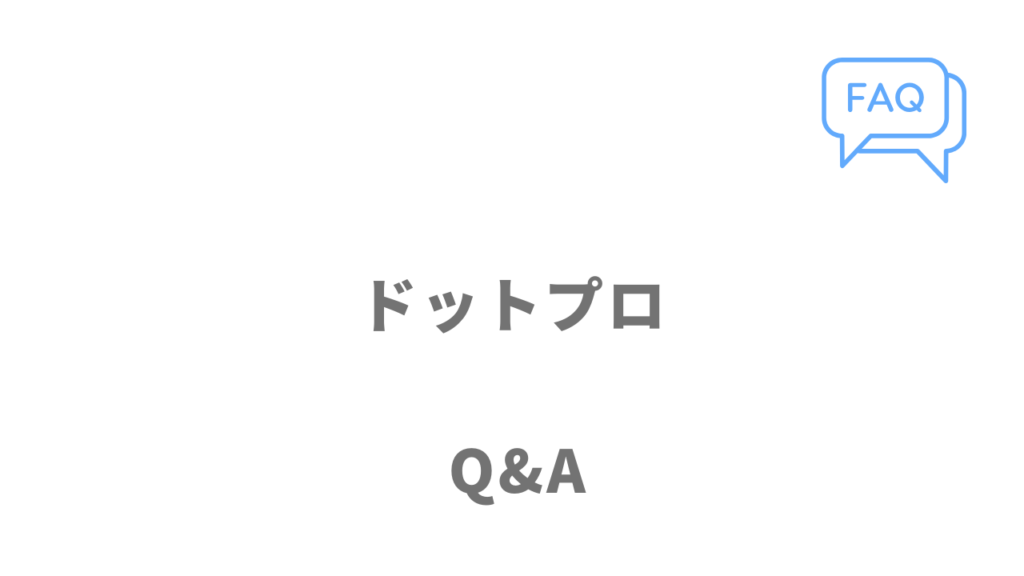 FAQ

ドットプロ

Q&A